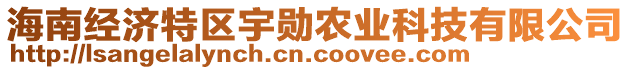 海南经济特区宇勋农业科技有限公司
http://lsangelalynch.cn.coovee.com